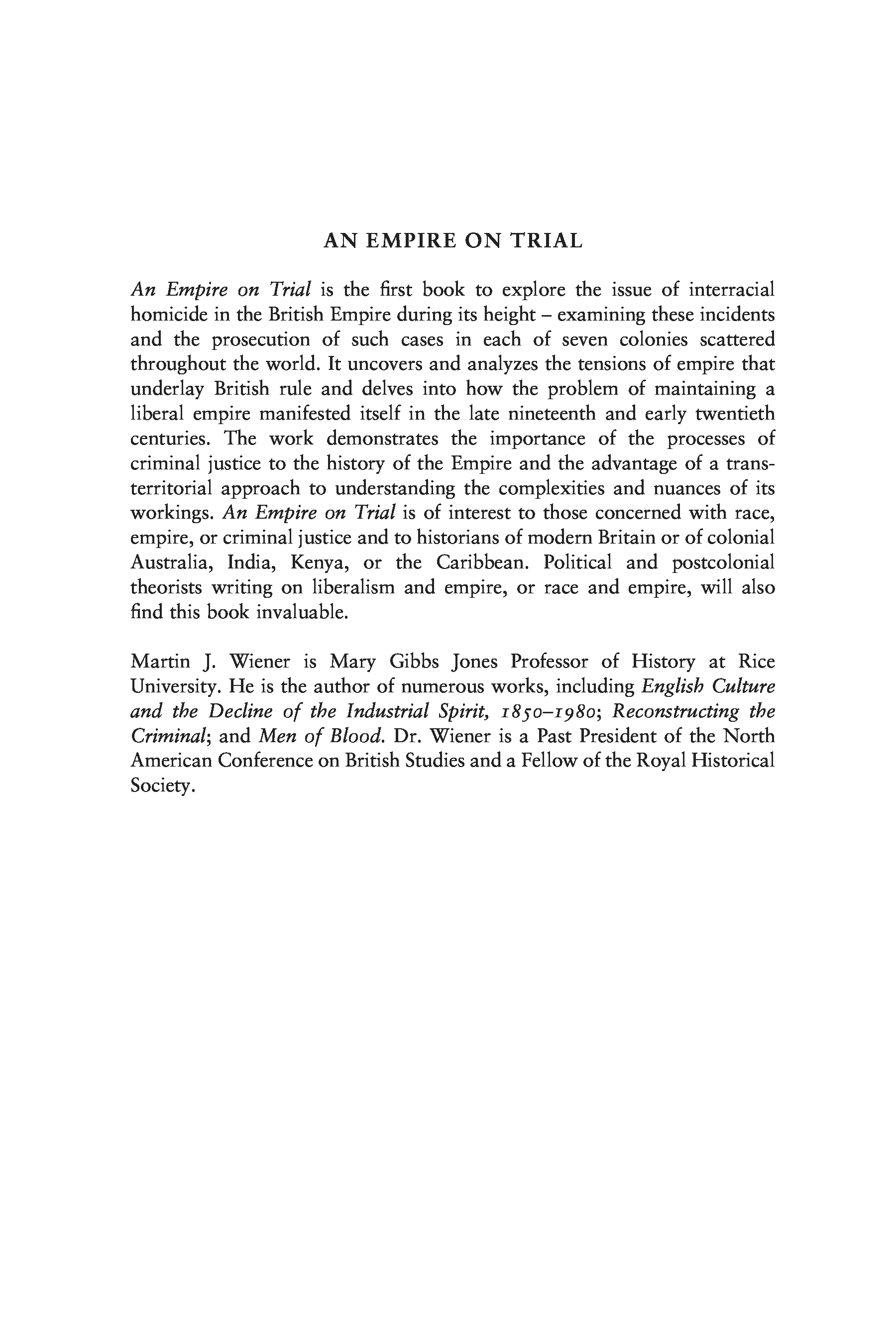 AN EMPIRE ON TRIAL

An Empire on Trial is the first book to explore the issue of interracial homicide in the British Empire during its height – examining these incidents and the prosecution of such cases in each of seven colonies scattered throughout the world. It uncovers and analyzes the tensions of empire that underlay British rule and delves into how the problem of maintaining a liberal empire manifested itself in the late nineteenth and early twentieth centuries. The work demonstrates the importance of the processes of criminal justice to the history of the Empire and the advantage of a trans-territorial approach to understanding the complexities and nuances of its workings. An Empire on Trial is of interest to those concerned with race, empire, or criminal justice and to historians of modern Britain or of colonial Australia, India, Kenya, or the Caribbean. Political and postcolonial theorists writing on liberalism and empire, or race and empire, will also find this book invaluable.

Martin J. Wiener is Mary Gibbs Jones Professor of History at Rice University. He is the author of numerous works, including English Culture and the Decline of the Industrial Spirit, 1850–1980; Reconstructing the Criminal; and Men of Blood. Dr. Wiener is a Past President of the North American Conference on British Studies and a Fellow of the Royal Historical Society.